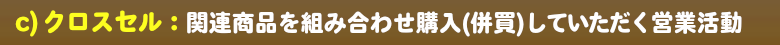 c) クロスセル：関連商品を組み合わせ購入(併買)していただく営業活動